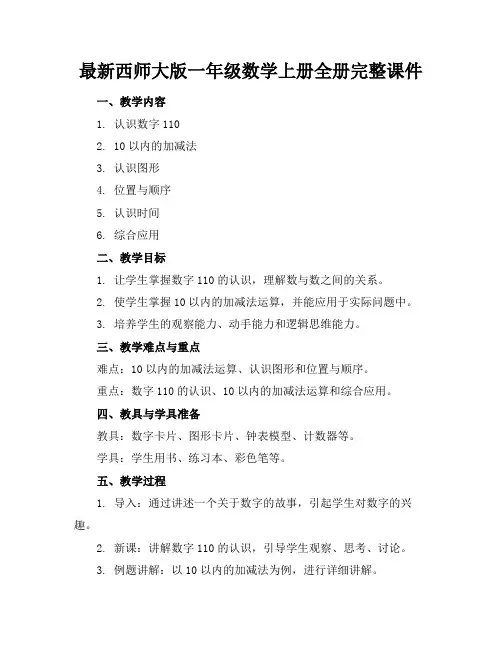 最新西师大版一年级数学上册全册完整课件

一、教学内容

1. 认识数字 110

2. 10 以内的加减法

3. 认识图形

4. 位置与顺序

5. 认识时间

6. 综合应用

二、教学目标

1. 让学生掌握数字 110 的认识，理解数与数之间的关系。

2. 使学生掌握 10 以内的加减法运算，并能应用于实际问题中。

3. 培养学生的观察能力、动手能力和逻辑思维能力。

三、教学难点与重点

难点：10 以内的加减法运算、认识图形和位置与顺序。

重点：数字 110 的认识、10 以内的加减法运算和综合应用。

四、教具与学具准备

教具：数字卡片、图形卡片、钟表模型、计数器等。

学具：学生用书、练习本、彩色笔等。

五、教学过程

1. 导入：通过讲述一个关于数字的故事，引起学生对数字的兴趣。

2. 新课：讲解数字 110 的认识，引导学生观察、思考、讨论。

3. 例题讲解：以 10 以内的加减法为例，进行详细讲解。